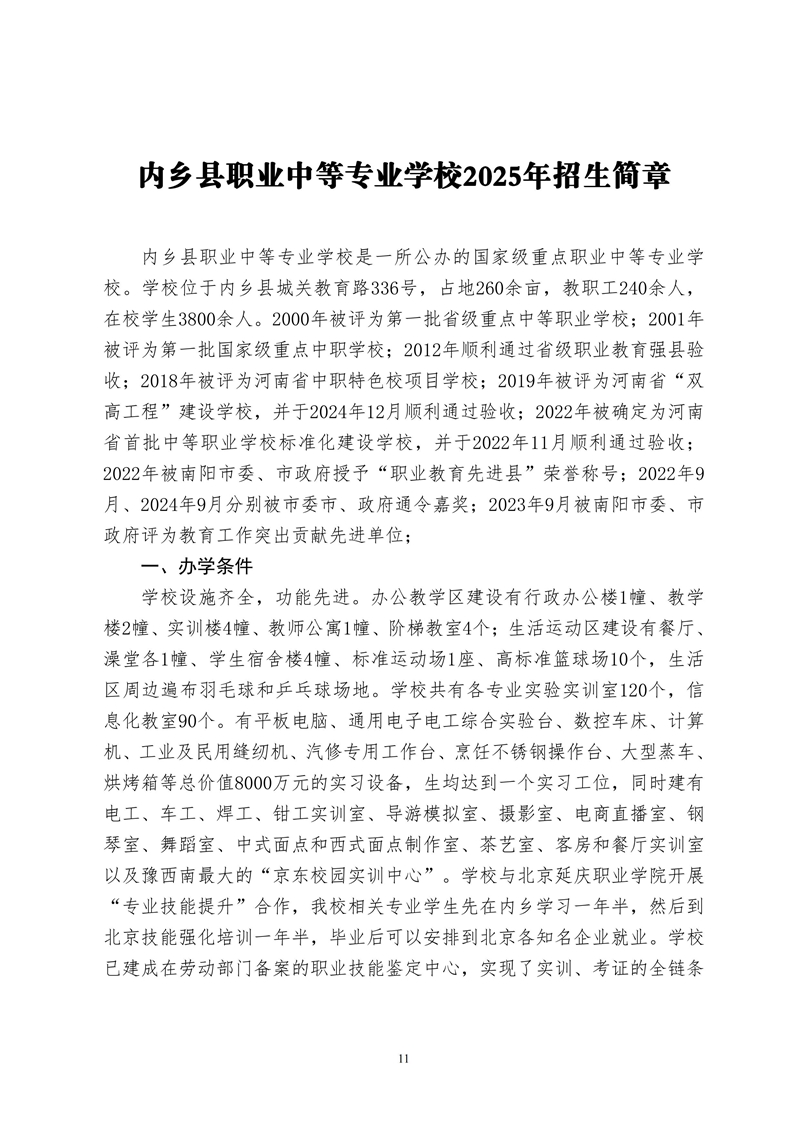 内乡县职业中等专业学校2025年招生简章

内乡县职业中等专业学校是一所公办的国家级重点职业中等专业学校。学校位于内乡县城关教育路336号，占地260余亩，教职工240余人，在校学生3800余人。2000年被评为第一批省级重点中等职业学校；2001年被评为第一批国家级重点中职学校；2012年顺利通过省级职业教育强县验收；2018年被评为河南省中职特色校项目学校；2019年被评为河南省“双高工程”建设学校，并于2024年12月顺利通过验收；2022年被确定为河南省首批中等职业学校标准化建设学校，并于2022年11月顺利通过验收；2022年被南阳市委、市政府授予“职业教育先进县”荣誉称号；2022年9月、2024年9月分别被市委市、政府通令嘉奖；2023年9月被南阳市委、市政府评为教育工作突出贡献先进单位；

一、办学条件

学校设施齐全，功能先进。办公教学区建设有行政办公楼1幢、教学楼2幢、实训楼4幢、教师公寓1幢、阶梯教室4个；生活运动区建设有餐厅、澡堂各1幢、学生宿舍楼4幢、标准运动场1座、高标准篮球场10个，生活区周边遍布羽毛球和乒乓球场地。学校共有各专业实验实训室120个，信息化教室90个。有平板电脑、通用电子电工综合实验台、数控车床、计算机、工业及民用缝纫机、汽修专用工作台、烹饪不锈钢操作台、大型蒸车、烘烤箱等总价值8000万元的实习设备，生均达到一个实习工位，同时建有电工、车工、焊工、钳工实训室、导游模拟室、摄影室、电商直播室、钢琴室、舞蹈室、中式面点和西式面点制作室、茶艺室、客房和餐厅实训室以及豫西南最大的“京东校园实训中心”。学校与北京延庆职业学院开展“专业技能提升”合作，我校相关专业学生先在内乡学习一年半，然后到北京技能强化培训一年半，毕业后可以安排到北京各知名企业就业。学校已建成在劳动部门备案的职业技能鉴定中心，实现了实训、考证的全链条

11